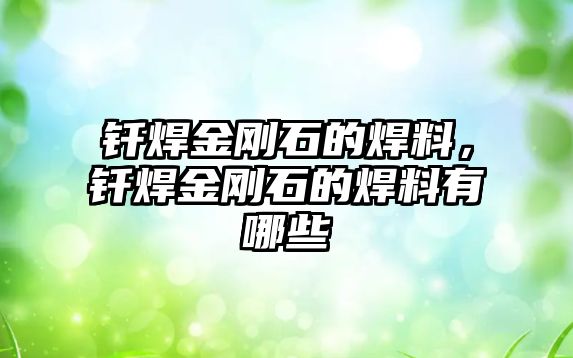 钎焊金刚石的焊料，钎焊金刚石的焊料有哪些